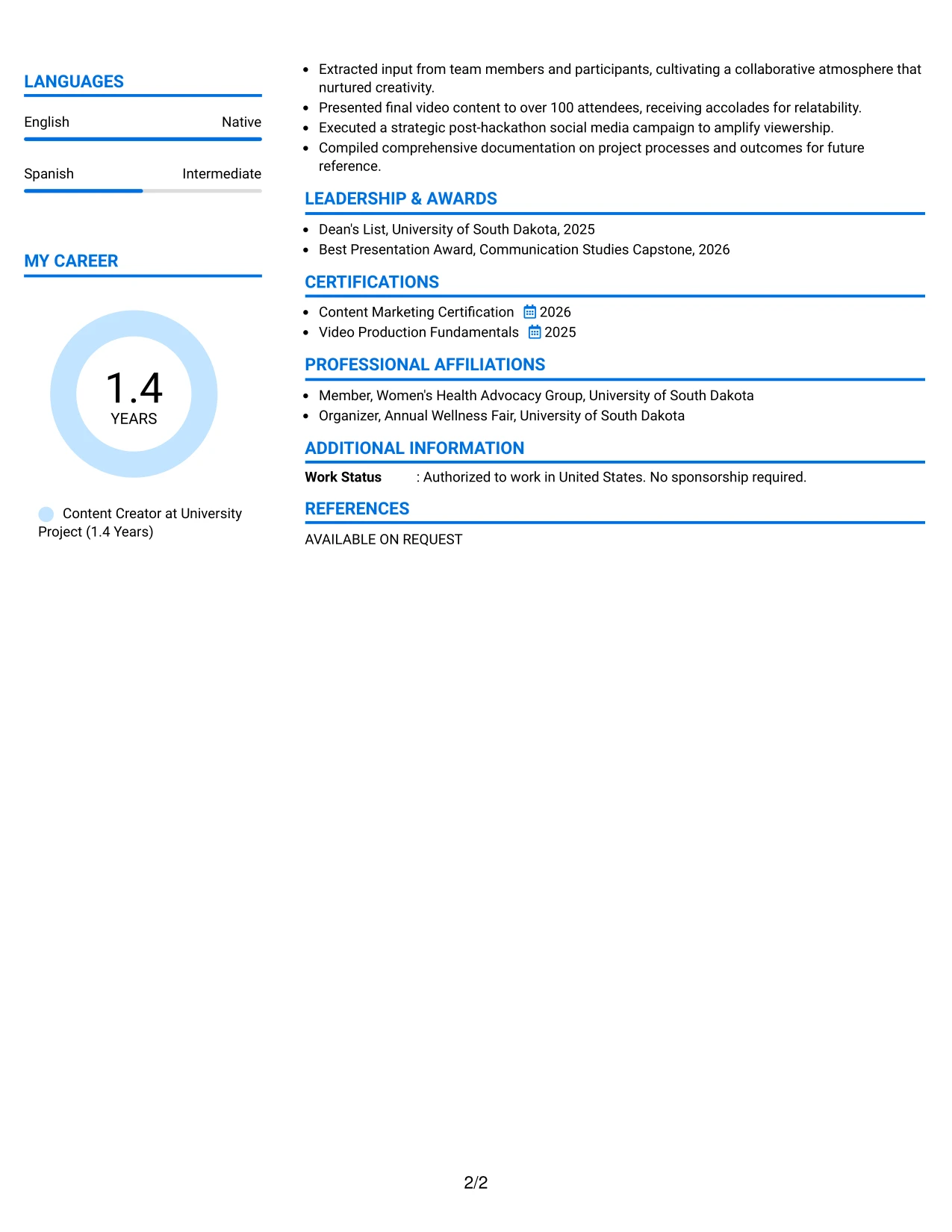 LANGUAGES

English Native

Spanish Intermediate

MY CAREER

1.4
YEARS

Content Creator at University Project (1.4 Years)

• Extracted input from team members and participants, cultivating a collaborative atmosphere that nurtured creativity.
• Presented final video content to over 100 attendees, receiving accolades for relatability.
• Executed a strategic post-hackathon social media campaign to amplify viewership.
• Compiled comprehensive documentation on project processes and outcomes for future reference.

LEADERSHIP & AWARDS

• Dean's List, University of South Dakota, 2025
• Best Presentation Award, Communication Studies Capstone, 2026

CERTIFICATIONS

• Content Marketing Certification 2026
• Video Production Fundamentals 2025

PROFESSIONAL AFFILIATIONS

• Member, Women's Health Advocacy Group, University of South Dakota
• Organizer, Annual Wellness Fair, University of South Dakota

ADDITIONAL INFORMATION

Work Status : Authorized to work in United States. No sponsorship required.

REFERENCES

AVAILABLE ON REQUEST

2/2